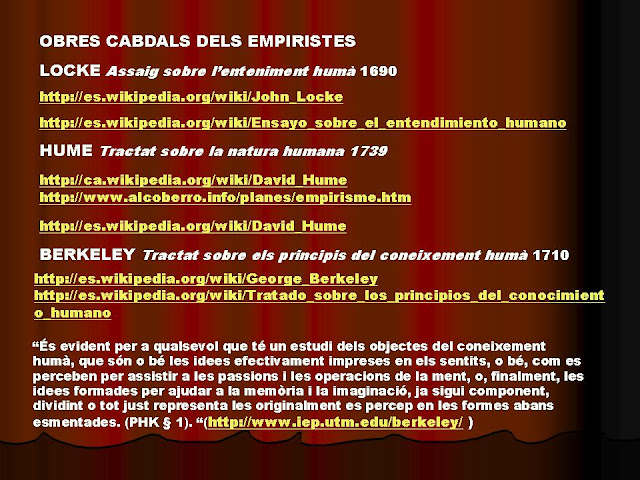 OBRES CABDALS DELS EMPIRISTES

LOCKE Assaig sobre l'enteniment humà 1690

http://es.wikipedia.org/wiki/John_Locke

http://es.wikipedia.org/wiki/Ensayo_sobre_el_entendimiento_humano

HUME Tractat sobre la natura humana 1739

http://ca.wikipedia.org/wiki/David_Hume
http://www.alcoberro.info/planes/empirisme.htm

http://es.wikipedia.org/wiki/David_Hume

BERKELEY Tractat sobre els principis del coneixement humà 1710

http://es.wikipedia.org/wiki/George_Berkeley
http://es.wikipedia.org/wiki/Tratado_sobre_los_principios_del_conocimiento_humano

"És evident per a qualsevol que té un estudi dels objectes del coneixement humà, que són o bé les idees efectivament impreses en els sentits, o bé, com es perceben per assistir a les passions i les operacions de la ment, o, finalment, les idees formades per ajudar a la memòria i la imaginació, ja sigui component, dividint o tot just representa les originalment es percep en les formes abans esmentades. (PHK § 1). "(http://www.iep.utm.edu/berkeley/ )